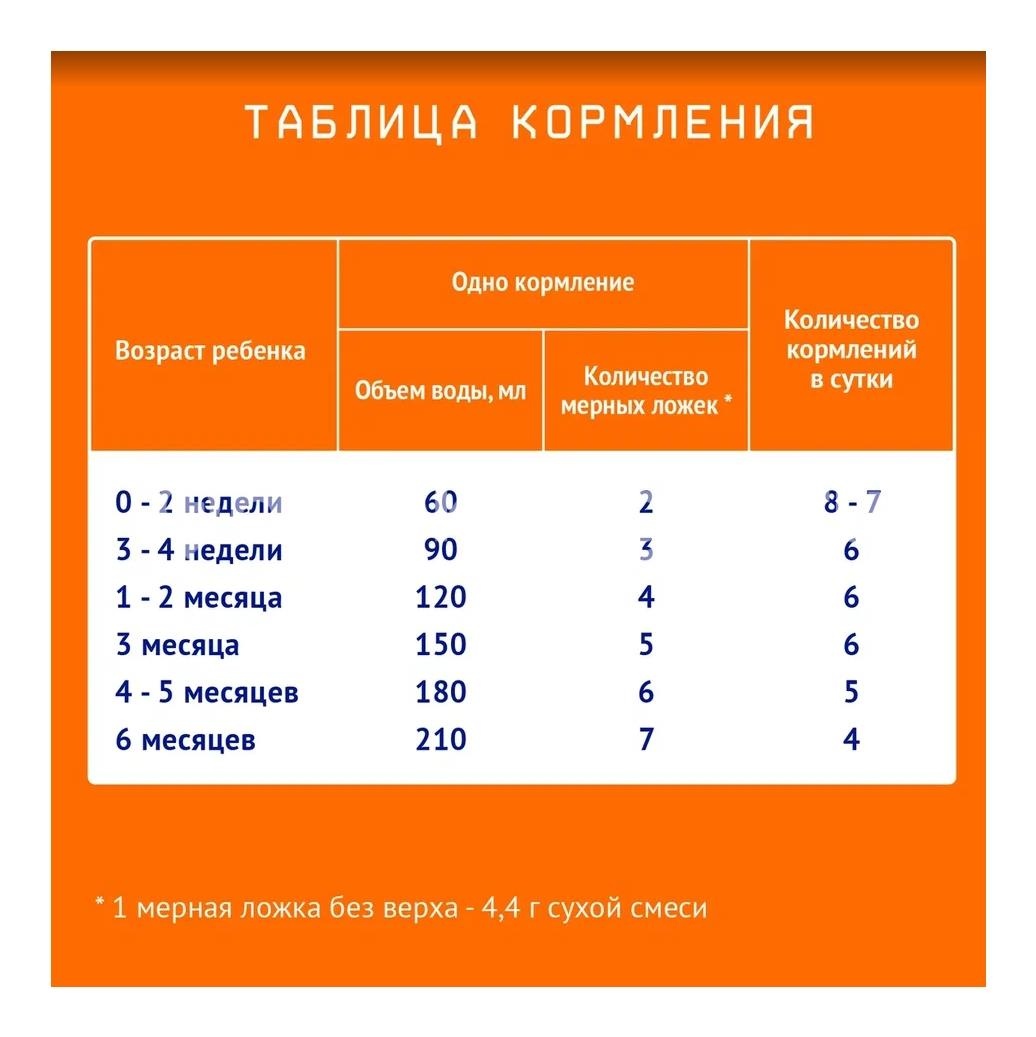 ТАБЛИЦА КОРМЛЕНИЯ

| Возраст ребенка | Одно кормление: Объем воды, мл | Одно кормление: Количество мерных ложек * | Количество кормлений в сутки |
|---|---|---|---|
| 0 - 2 недели | 60 | 2 | 8 - 7 |
| 3 - 4 недели | 90 | 3 | 6 |
| 1 - 2 месяца | 120 | 4 | 6 |
| 3 месяца | 150 | 5 | 6 |
| 4 - 5 месяцев | 180 | 6 | 5 |
| 6 месяцев | 210 | 7 | 4 |

* 1 мерная ложка без верха - 4,4 г сухой смеси